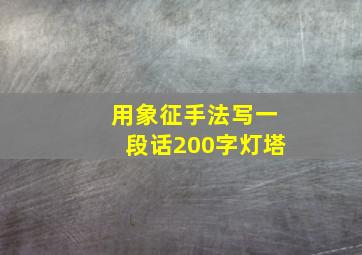 用象征手法写一段话200字灯塔